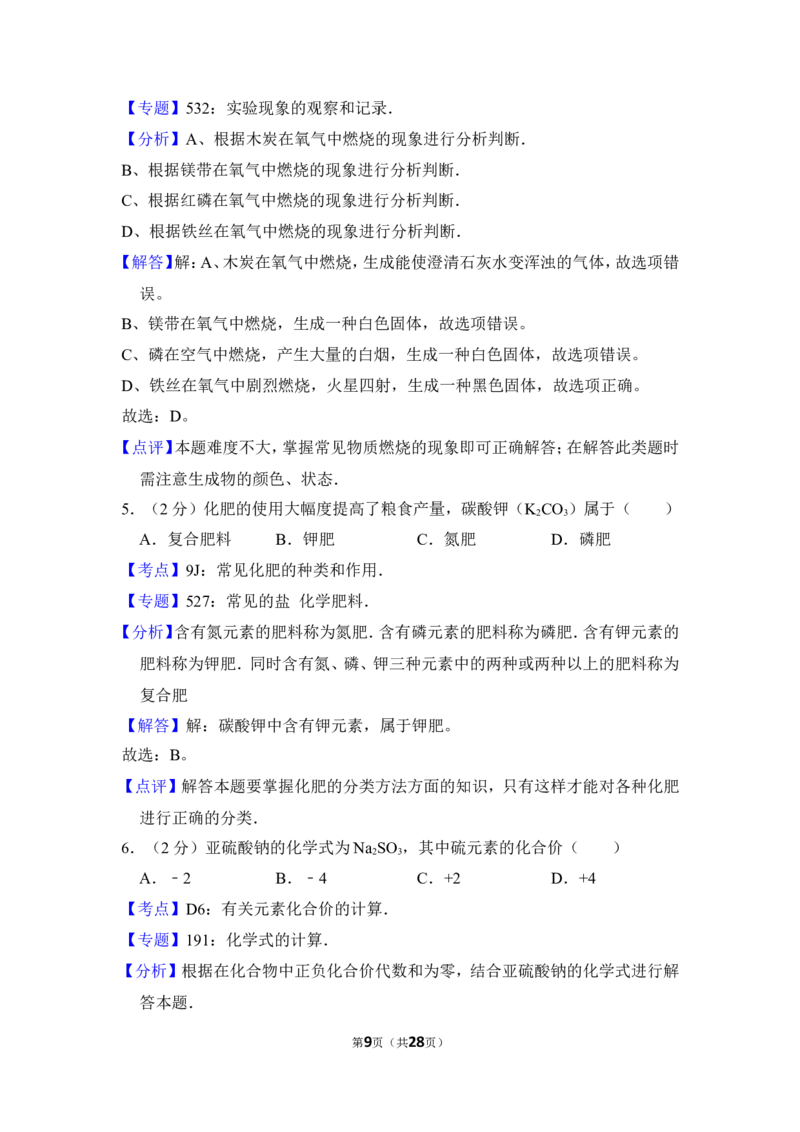 【专题】532：实验现象的观察和记录．

【分析】A、根据木炭在氧气中燃烧的现象进行分析判断．

B、根据镁带在氧气中燃烧的现象进行分析判断．

C、根据红磷在氧气中燃烧的现象进行分析判断．

D、根据铁丝在氧气中燃烧的现象进行分析判断．

【解答】解：A、木炭在氧气中燃烧，生成能使澄清石灰水变浑浊的气体，故选项错误。

B、镁带在氧气中燃烧，生成一种白色固体，故选项错误。

C、磷在空气中燃烧，产生大量的白烟，生成一种白色固体，故选项错误。

D、铁丝在氧气中剧烈燃烧，火星四射，生成一种黑色固体，故选项正确。

故选：D。

【点评】本题难度不大，掌握常见物质燃烧的现象即可正确解答；在解答此类题时需注意生成物的颜色、状态．

5．（2分）化肥的使用大幅度提高了粮食产量，碳酸钾（$K_2CO_3$）属于（　　）

A．复合肥料　　B．钾肥　　C．氮肥　　D．磷肥

【考点】9J：常见化肥的种类和作用．

【专题】527：常见的盐 化学肥料．

【分析】含有氮元素的肥料称为氮肥．含有磷元素的肥料称为磷肥．含有钾元素的肥料称为钾肥．同时含有氮、磷、钾三种元素中的两种或两种以上的肥料称为复合肥

【解答】解：碳酸钾中含有钾元素，属于钾肥。

故选：B。

【点评】解答本题要掌握化肥的分类方法方面的知识，只有这样才能对各种化肥进行正确的分类．

6．（2分）亚硫酸钠的化学式为$Na_2SO_3$，其中硫元素的化合价（　　）

A．﹣2　　B．﹣4　　C．+2　　D．+4

【考点】D6：有关元素化合价的计算．

【专题】191：化学式的计算．

【分析】根据在化合物中正负化合价代数和为零，结合亚硫酸钠的化学式进行解答本题．

第9页（共28页）